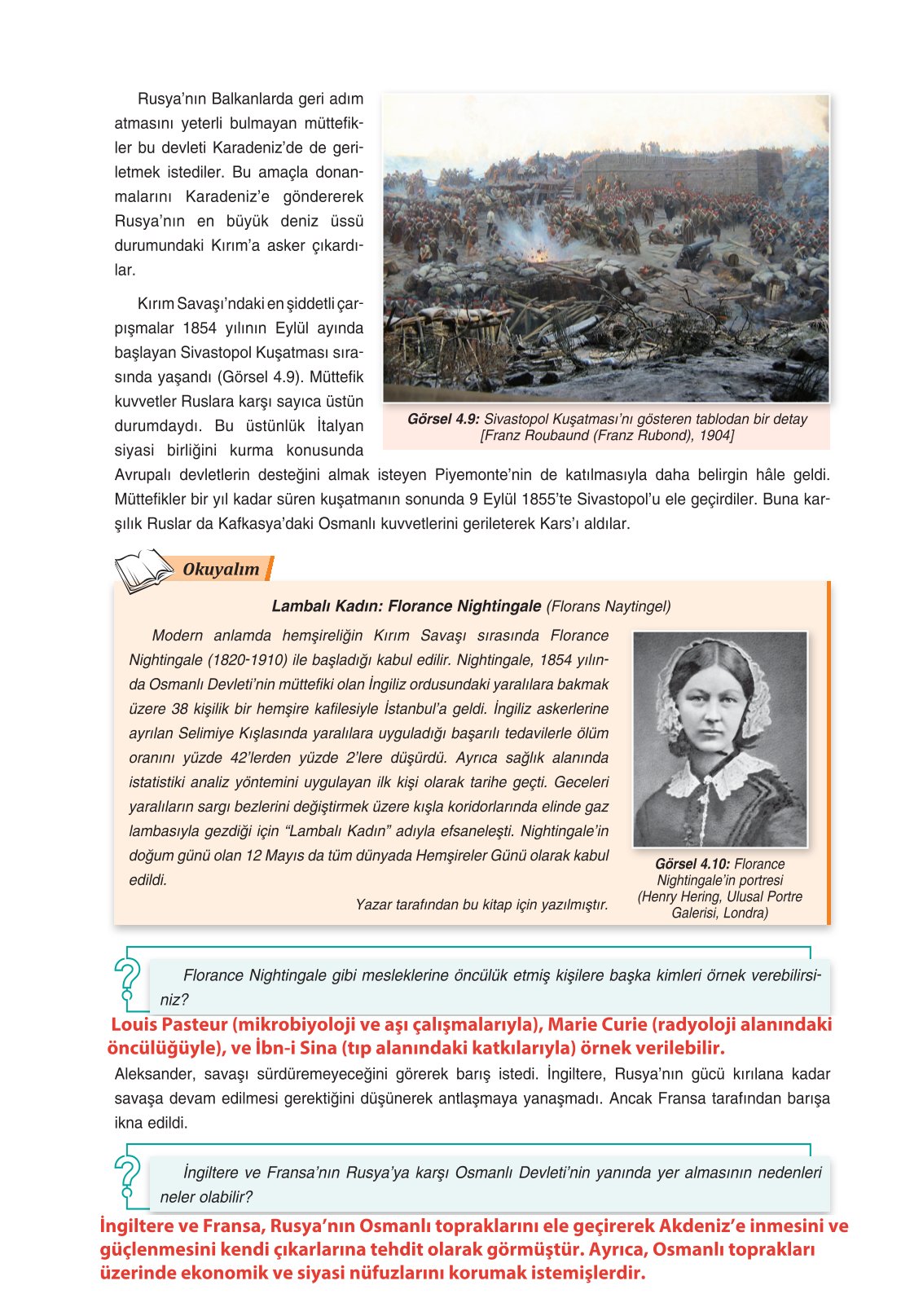 Rusya'nın Balkanlarda geri adım atmasını yeterli bulmayan müttefikler bu devleti Karadeniz'de de geriletmek istediler. Bu amaçla donanmalarını Karadeniz'e göndererek Rusya'nın en büyük deniz üssü durumundaki Kırım'a asker çıkardılar.

Kırım Savaşı'ndaki en şiddetli çarpışmalar 1854 yılının Eylül ayında başlayan Sivastopol Kuşatması sırasında yaşandı (Görsel 4.9). Müttefik kuvvetler Ruslara karşı sayıca üstün durumdaydı. Bu üstünlük İtalyan siyasi birliğini kurma konusunda Avrupalı devletlerin desteğini almak isteyen Piyemonte'nin de katılmasıyla daha belirgin hâle geldi. Müttefikler bir yıl kadar süren kuşatmanın sonunda 9 Eylül 1855'te Sivastopol'u ele geçirdiler. Buna karşılık Ruslar da Kafkasya'daki Osmanlı kuvvetlerini gerileterek Kars'ı aldılar.

Görsel 4.9: Sivastopol Kuşatması'nı gösteren tablodan bir detay [Franz Roubaund (Franz Rubond), 1904]

Okuyalım

Lambalı Kadın: Florance Nightingale (Florans Naytingel)

Modern anlamda hemşireliğin Kırım Savaşı sırasında Florance Nightingale (1820-1910) ile başladığı kabul edilir. Nightingale, 1854 yılında Osmanlı Devleti'nin müttefiki olan İngiliz ordusundaki yaralılara bakmak üzere 38 kişilik bir hemşire kafilesiyle İstanbul'a geldi. İngiliz askerlerine ayrılan Selimiye Kışlasında yaralılara uyguladığı başarılı tedavilerle ölüm oranını yüzde 42'lerden yüzde 2'lere düşürdü. Ayrıca sağlık alanında istatistiki analiz yöntemini uygulayan ilk kişi olarak tarihe geçti. Geceleri yaralıların sargı bezlerini değiştirmek üzere kışla koridorlarında elinde gaz lambasıyla gezdiği için "Lambalı Kadın" adıyla efsaneleşti. Nightingale'in doğum günü olan 12 Mayıs da tüm dünyada Hemşireler Günü olarak kabul edildi.

Yazar tarafından bu kitap için yazılmıştır.

Görsel 4.10: Florance Nightingale'in portresi (Henry Hering, Ulusal Portre Galerisi, Londra)

Florance Nightingale gibi mesleklerine öncülük etmiş kişilere başka kimleri örnek verebilirsiniz?

Louis Pasteur (mikrobiyoloji ve aşı çalışmalarıyla), Marie Curie (radyoloji alanındaki öncülüğüyle), ve İbn-i Sina (tıp alanındaki katkılarıyla) örnek verilebilir.

Aleksander, savaşı sürdüremeyeceğini görerek barış istedi. İngiltere, Rusya'nın gücü kırılana kadar savaşa devam edilmesi gerektiğini düşünerek antlaşmaya yanaşmadı. Ancak Fransa tarafından barışa ikna edildi.

İngiltere ve Fransa'nın Rusya'ya karşı Osmanlı Devleti'nin yanında yer almasının nedenleri neler olabilir?

İngiltere ve Fransa, Rusya'nın Osmanlı topraklarını ele geçirerek Akdeniz'e inmesini ve güçlenmesini kendi çıkarlarına tehdit olarak görmüştür. Ayrıca, Osmanlı toprakları üzerinde ekonomik ve siyasi nüfuzlarını korumak istemişlerdir.